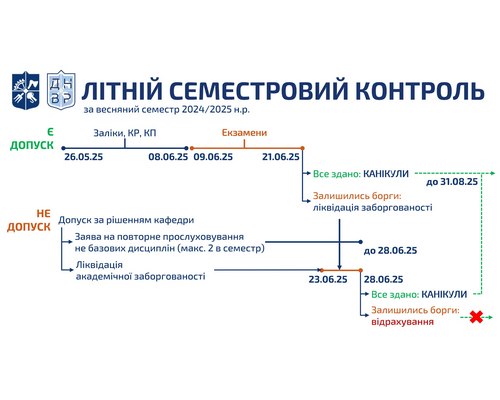 ДН
ВР

ЛІТНІЙ СЕМЕСТРОВИЙ КОНТРОЛЬ
за весняний семестр 2024/2025 н.р.

Є ДОПУСК

Заліки, КР, КП
26.05.25
08.06.25

Екзамени
09.06.25
21.06.25

Все здано: КАНІКУЛИ
до 31.08.25

Залишились борги: ліквідація заборгованості

НЕ ДОПУСК

Допуск за рішенням кафедри

Заява на повторне прослуховування не базових дисциплін (макс. 2 в семестр)
до 28.06.25

Ліквідація академічної заборгованості
23.06.25
28.06.25

Все здано: КАНІКУЛИ

Залишились борги: відрахування